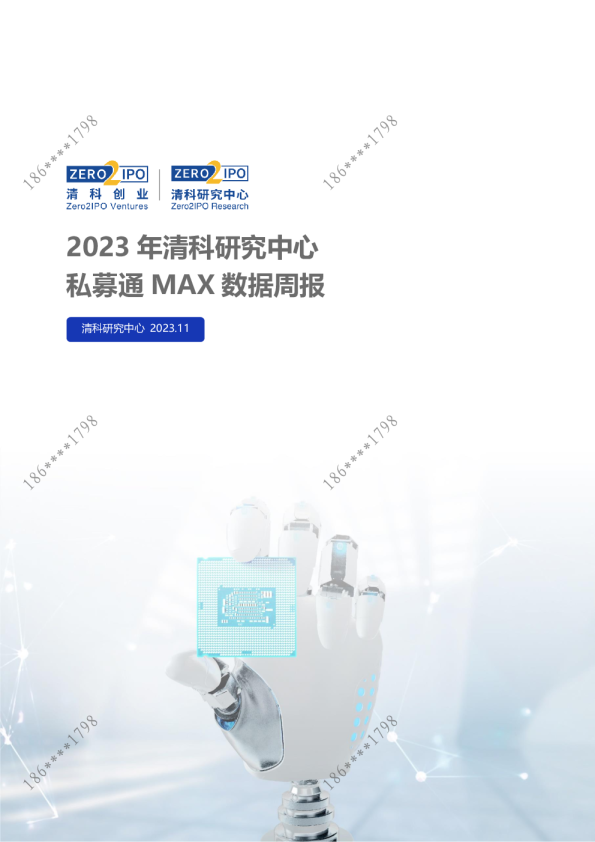 186****1798

186****1798

ZERO2IPO
清科创业
Zero2IPO Ventures

ZERO2IPO
清科研究中心
Zero2IPO Research

2023 年清科研究中心
私募通 MAX 数据周报

清科研究中心 2023.11

186****1798

186****1798

186****1798

186****1798